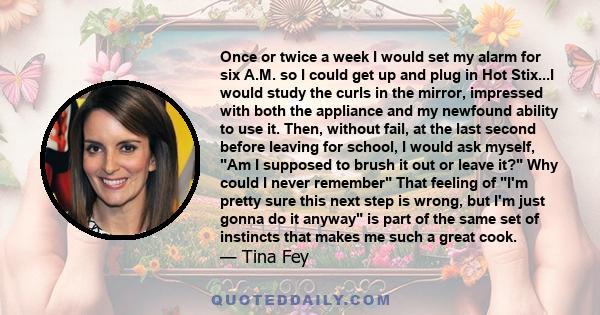 Once or twice a week I would set my alarm for six A.M. so I could get up and plug in Hot Stix...I would study the curls in the mirror, impressed with both the appliance and my newfound ability to use it. Then, without fail, at the last second before leaving for school, I would ask myself, "Am I supposed to brush it out or leave it?" Why could I never remember" That feeling of "I'm pretty sure this next step is wrong, but I'm just gonna do it anyway" is part of the same set of instincts that makes me such a great cook.
— Tina Fey

QUOTEDDAILY.COM